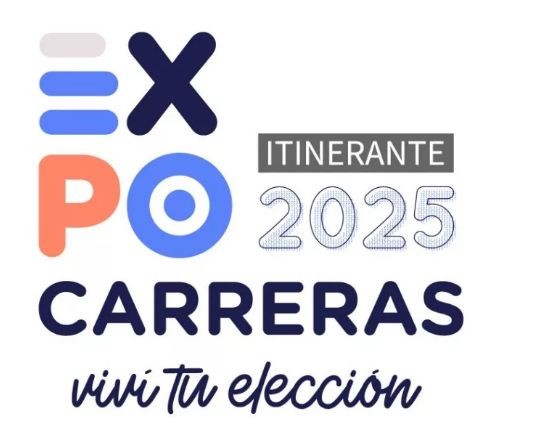 EX
PO
ITINERANTE
2025
CARRERAS
viví tu elección